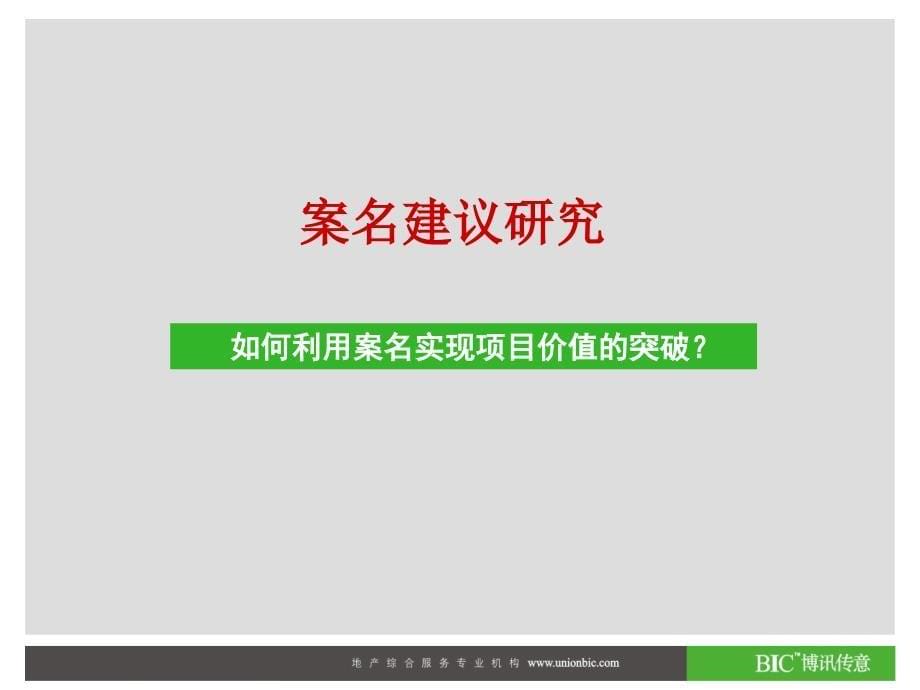 案名建议研究

如何利用案名实现项目价值的突破？

地产综合服务专业机构 www.unionbic.com

BIC™ 博讯传意